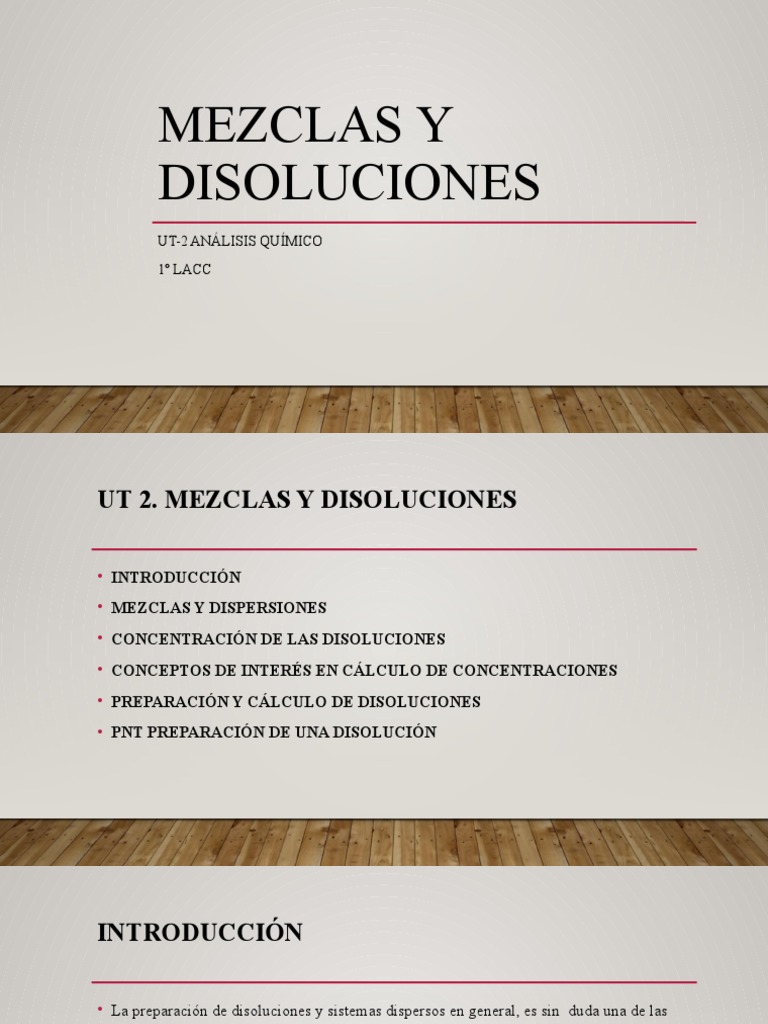 MEZCLAS Y DISOLUCIONES

UT-2 ANÁLISIS QUÍMICO

1º LACC

UT 2. MEZCLAS Y DISOLUCIONES

• INTRODUCCIÓN
• MEZCLAS Y DISPERSIONES
• CONCENTRACIÓN DE LAS DISOLUCIONES
• CONCEPTOS DE INTERÉS EN CÁLCULO DE CONCENTRACIONES
• PREPARACIÓN Y CÁLCULO DE DISOLUCIONES
• PNT PREPARACIÓN DE UNA DISOLUCIÓN

INTRODUCCIÓN

• La preparación de disoluciones y sistemas dispersos en general, es sin duda una de las